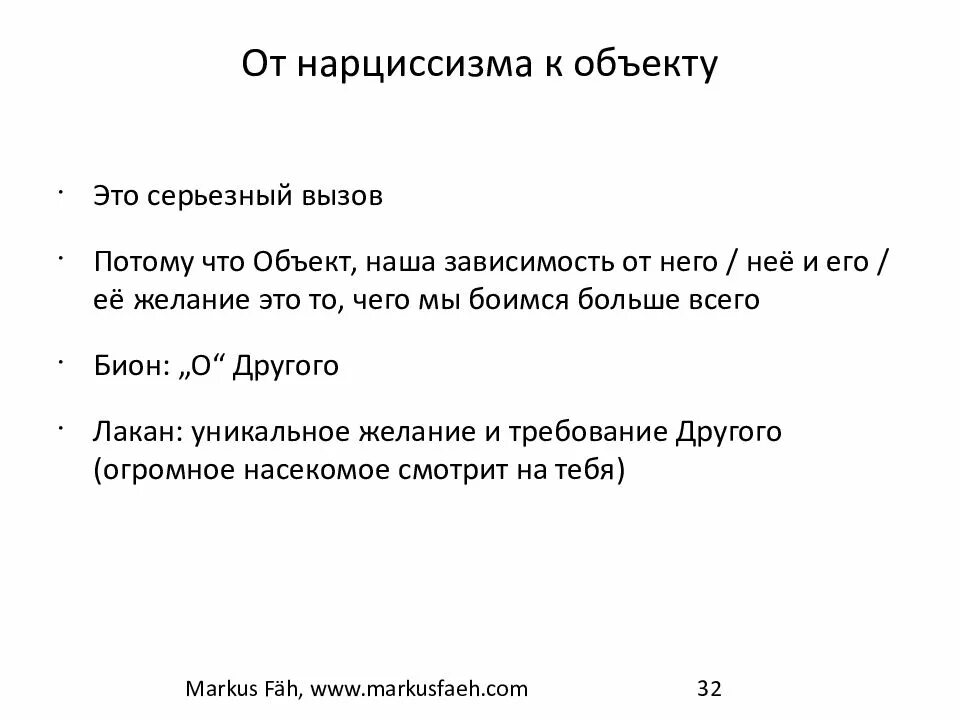 От нарциссизма к объекту

· Это серьезный вызов

· Потому что Объект, наша зависимость от него / неё и его / её желание это то, чего мы боимся больше всего

· Бион: „O“ Другого

· Лакан: уникальное желание и требование Другого (огромное насекомое смотрит на тебя)

Markus Fäh, www.markusfaeh.com 32